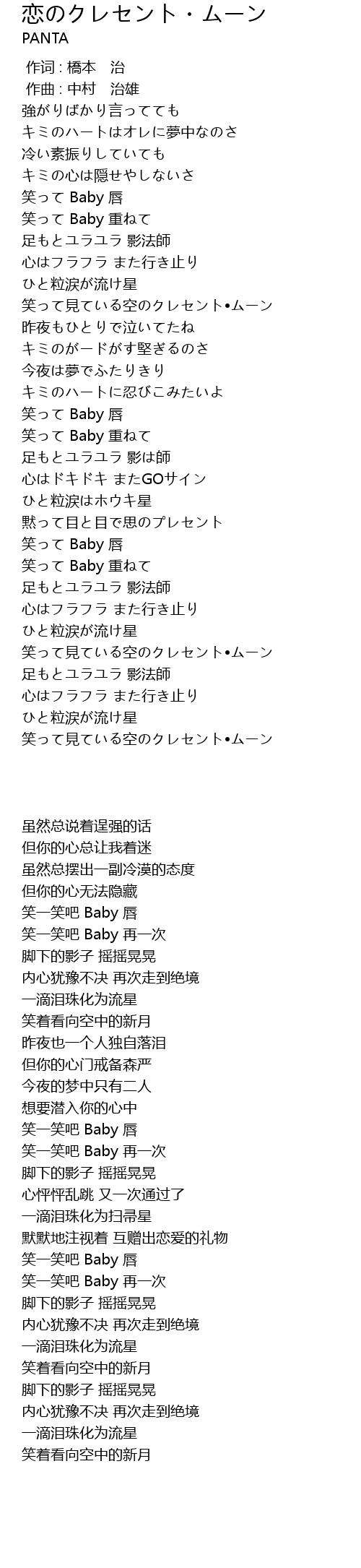 恋のクレセント・ムーン
PANTA

作词 : 橋本　治
作曲 : 中村　治雄
強がりばかり言ってても
キミのハートはオレに夢中なのさ
冷い素振りしていても
キミの心は隠せやしないさ
笑って Baby 唇
笑って Baby 重ねて
足もとユラユラ 影法師
心はフラフラ また行き止り
ひと粒涙が流け星
笑って見ている空のクレセント•ムーン
昨夜もひとりで泣いてたね
キミのがードがす堅ぎるのさ
今夜は夢でふたりきり
キミのハートに忍びこみたいよ
笑って Baby 唇
笑って Baby 重ねて
足もとユラユラ 影は師
心はドキドキ またGOサイン
ひと粒涙はホウキ星
黙って目と目で思のプレセント
笑って Baby 唇
笑って Baby 重ねて
足もとユラユラ 影法師
心はフラフラ また行き止り
ひと粒涙が流け星
笑って見ている空のクレセント•ムーン
足もとユラユラ 影法師
心はフラフラ また行き止り
ひと粒涙が流け星
笑って見ている空のクレセント•ムーン

虽然总说着逞强的话
但你的心总让我着迷
虽然总摆出一副冷漠的态度
但你的心无法隐藏
笑一笑吧 Baby 唇
笑一笑吧 Baby 再一次
脚下的影子 摇摇晃晃
内心犹豫不决 再次走到绝境
一滴泪珠化为流星
笑着看向空中的新月
昨夜也一个人独自落泪
但你的心门戒备森严
今夜的梦中只有二人
想要潜入你的心中
笑一笑吧 Baby 唇
笑一笑吧 Baby 再一次
脚下的影子 摇摇晃晃
心怦怦乱跳 又一次通过了
一滴泪珠化为扫帚星
默默地注视着 互赠出恋爱的礼物
笑一笑吧 Baby 唇
笑一笑吧 Baby 再一次
脚下的影子 摇摇晃晃
内心犹豫不决 再次走到绝境
一滴泪珠化为流星
笑着看向空中的新月
脚下的影子 摇摇晃晃
内心犹豫不决 再次走到绝境
一滴泪珠化为流星
笑着看向空中的新月